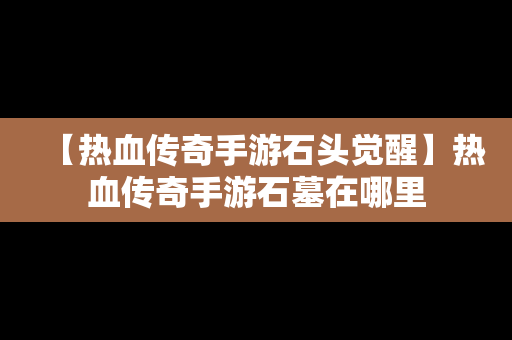 【热血传奇手游石头觉醒】热血传奇手游石墓在哪里